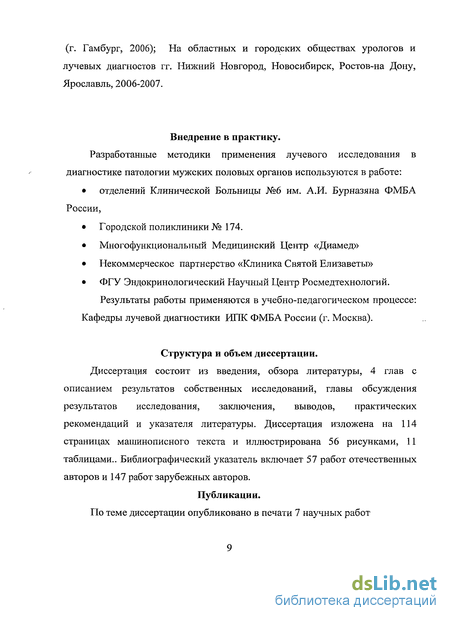 (г. Гамбург, 2006); На областных и городских обществах урологов и лучевых диагностов гг. Нижний Новгород, Новосибирск, Ростов-на Дону, Ярославль, 2006-2007.

Внедрение в практику.

Разработанные методики применения лучевого исследования в диагностике патологии мужских половых органов используются в работе:

• отделений Клинической Больницы №6 им. А.И. Бурназяна ФМБА России,

• Городской поликлиники № 174.

• Многофункциональный Медицинский Центр «Диамед»

• Некоммерческое партнерство «Клиника Святой Елизаветы»

• ФГУ Эндокринологический Научный Центр Росмедтехнологий.

Результаты работы применяются в учебно-педагогическом процессе: Кафедры лучевой диагностики ИПК ФМБА России (г. Москва).

Структура и объем диссертации.

Диссертация состоит из введения, обзора литературы, 4 глав с описанием результатов собственных исследований, главы обсуждения результатов исследования, заключения, выводов, практических рекомендаций и указателя литературы. Диссертация изложена на 114 страницах машинописного текста и иллюстрирована 56 рисунками, 11 таблицами.. Библиографический указатель включает 57 работ отечественных авторов и 147 работ зарубежных авторов.

Публикации.

По теме диссертации опубликовано в печати 7 научных работ

9

dsLib.net
библиотека диссертаций